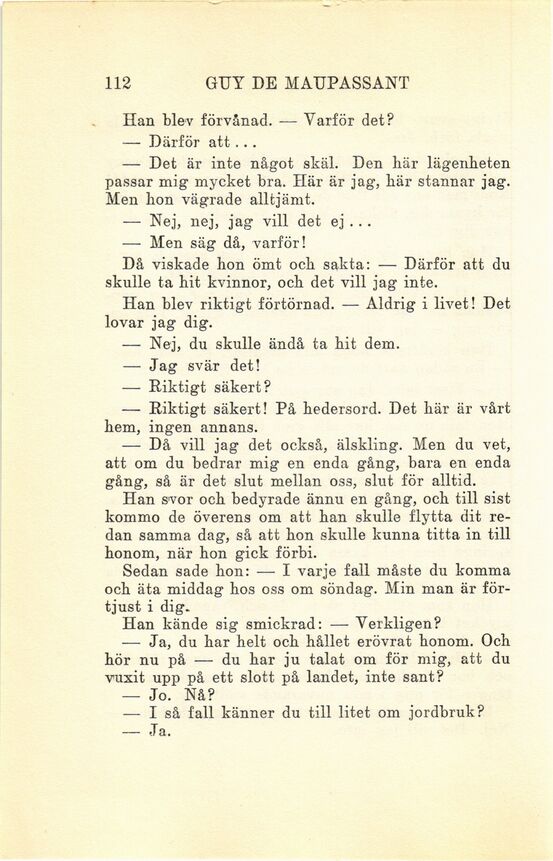 112 GUY DE MAUPASSANT

Han blev förvånad. — Varför det?

— Därför att...

— Det är inte något skäl. Den här lägenheten passar mig mycket bra. Här är jag, här stannar jag. Men hon vägrade alltjämt.

— Nej, nej, jag vill det ej...

— Men säg då, varför!

Då viskade hon ömt och sakta: — Därför att du skulle ta hit kvinnor, och det vill jag inte.

Han blev riktigt förtörnad. — Aldrig i livet! Det lovar jag dig.

— Nej, du skulle ändå ta hit dem.

— Jag svär det!

— Riktigt säkert?

— Riktigt säkert! På hedersord. Det här är vårt hem, ingen annans.

— Då vill jag det också, älskling. Men du vet, att om du bedrar mig en enda gång, bara en enda gång, så är det slut mellan oss, slut för alltid.

Han svor och bedyrade ännu en gång, och till sist kommo de överens om att han skulle flytta dit redan samma dag, så att hon skulle kunna titta in till honom, när hon gick förbi.

Sedan sade hon: — I varje fall måste du komma och äta middag hos oss om söndag. Min man är förtjust i dig.

Han kände sig smickrad: — Verkligen?

— Ja, du har helt och hållet erövrat honom. Och hör nu på — du har ju talat om för mig, att du vuxit upp på ett slott på landet, inte sant?

— Jo. Nå?

— I så fall känner du till litet om jordbruk?

— Ja.